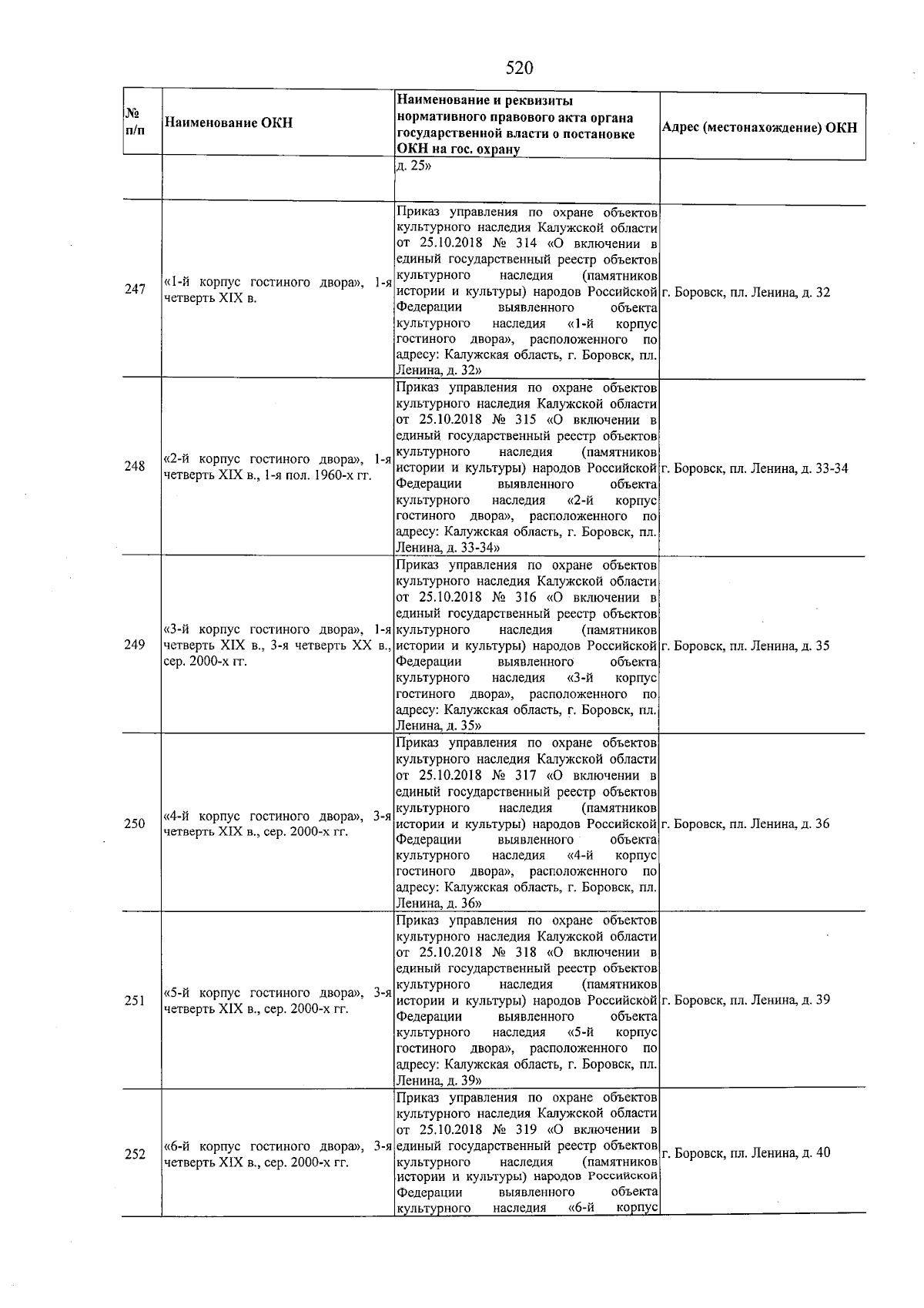 520

| № п/п | Наименование ОКН | Наименование и реквизиты нормативного правового акта органа государственной власти о постановке ОКН на гос. охрану | Адрес (местонахождение) ОКН |
|---|---|---|---|
| | | д. 25» | |
| 247 | «1-й корпус гостиного двора», 1-я четверть XIX в. | Приказ управления по охране объектов культурного наследия Калужской области от 25.10.2018 № 314 «О включении в единый государственный реестр объектов культурного наследия (памятников истории и культуры) народов Российской Федерации выявленного объекта культурного наследия «1-й корпус гостиного двора», расположенного по адресу: Калужская область, г. Боровск, пл. Ленина, д. 32» | г. Боровск, пл. Ленина, д. 32 |
| 248 | «2-й корпус гостиного двора», 1-я четверть XIX в., 1-я пол. 1960-х гг. | Приказ управления по охране объектов культурного наследия Калужской области от 25.10.2018 № 315 «О включении в единый государственный реестр объектов культурного наследия (памятников истории и культуры) народов Российской Федерации выявленного объекта культурного наследия «2-й корпус гостиного двора», расположенного по адресу: Калужская область, г. Боровск, пл. Ленина, д. 33-34» | г. Боровск, пл. Ленина, д. 33-34 |
| 249 | «3-й корпус гостиного двора», 1-я четверть XIX в., 3-я четверть XX в., сер. 2000-х гг. | Приказ управления по охране объектов культурного наследия Калужской области от 25.10.2018 № 316 «О включении в единый государственный реестр объектов культурного наследия (памятников истории и культуры) народов Российской Федерации выявленного объекта культурного наследия «3-й корпус гостиного двора», расположенного по адресу: Калужская область, г. Боровск, пл. Ленина, д. 35» | г. Боровск, пл. Ленина, д. 35 |
| 250 | «4-й корпус гостиного двора», 3-я четверть XIX в., сер. 2000-х гг. | Приказ управления по охране объектов культурного наследия Калужской области от 25.10.2018 № 317 «О включении в единый государственный реестр объектов культурного наследия (памятников истории и культуры) народов Российской Федерации выявленного объекта культурного наследия «4-й корпус гостиного двора», расположенного по адресу: Калужская область, г. Боровск, пл. Ленина, д. 36» | г. Боровск, пл. Ленина, д. 36 |
| 251 | «5-й корпус гостиного двора», 3-я четверть XIX в., сер. 2000-х гг. | Приказ управления по охране объектов культурного наследия Калужской области от 25.10.2018 № 318 «О включении в единый государственный реестр объектов культурного наследия (памятников истории и культуры) народов Российской Федерации выявленного объекта культурного наследия «5-й корпус гостиного двора», расположенного по адресу: Калужская область, г. Боровск, пл. Ленина, д. 39» | г. Боровск, пл. Ленина, д. 39 |
| 252 | «6-й корпус гостиного двора», 3-я четверть XIX в., сер. 2000-х гг. | Приказ управления по охране объектов культурного наследия Калужской области от 25.10.2018 № 319 «О включении в единый государственный реестр объектов культурного наследия (памятников истории и культуры) народов Российской Федерации выявленного объекта культурного наследия «6-й корпус | г. Боровск, пл. Ленина, д. 40 |